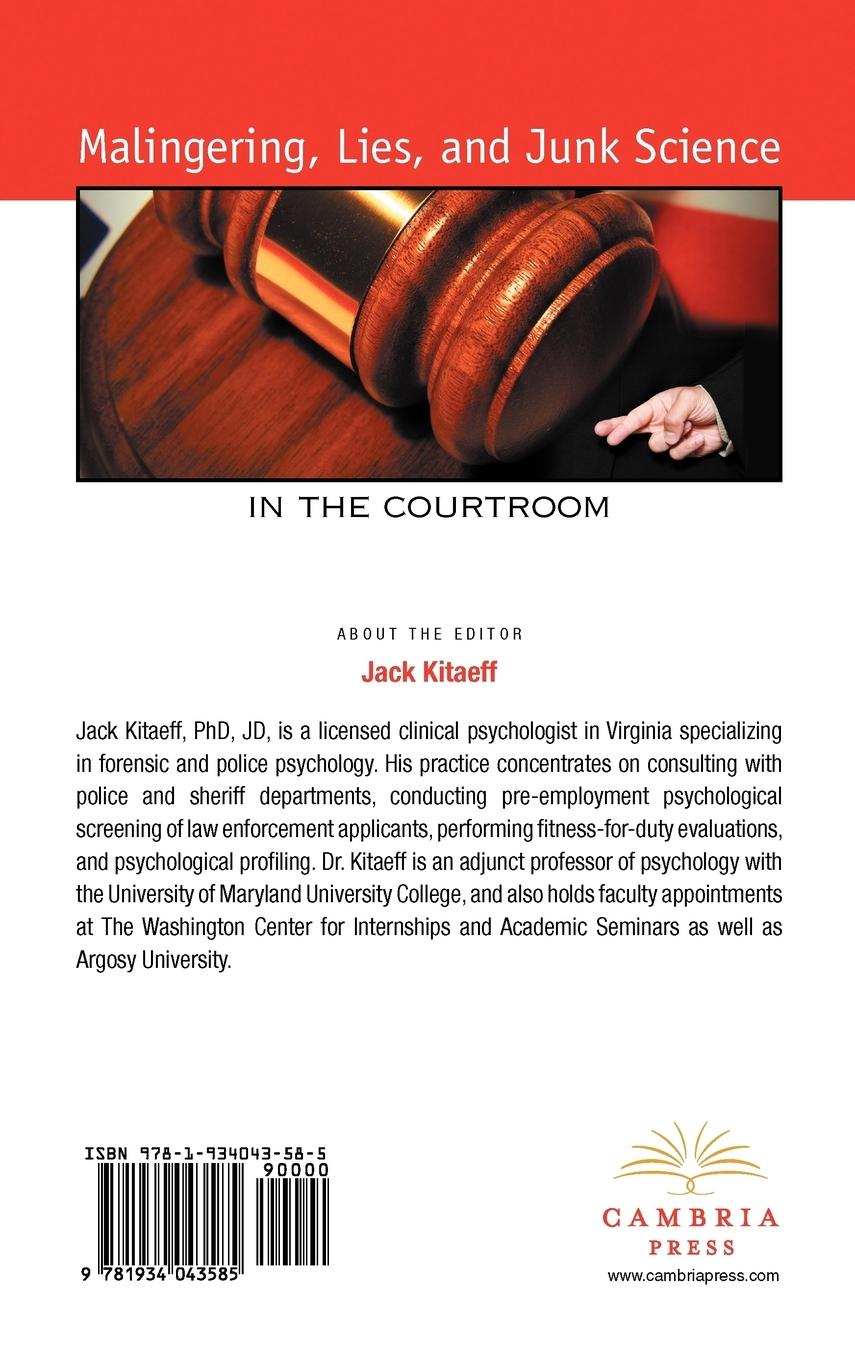 Malingering, Lies, and Junk Science

IN THE COURTROOM

ABOUT THE EDITOR

Jack Kitaeff

Jack Kitaeff, PhD, JD, is a licensed clinical psychologist in Virginia specializing in forensic and police psychology. His practice concentrates on consulting with police and sheriff departments, conducting pre-employment psychological screening of law enforcement applicants, performing fitness-for-duty evaluations, and psychological profiling. Dr. Kitaeff is an adjunct professor of psychology with the University of Maryland University College, and also holds faculty appointments at The Washington Center for Internships and Academic Seminars as well as Argosy University.

ISBN 978-1-934043-58-5

90000

9 781934 043585

CAMBRIA PRESS

www.cambriapress.com